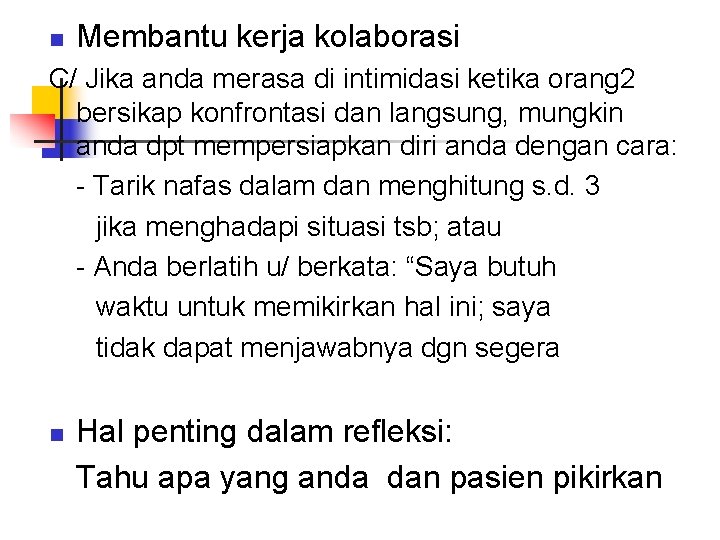 Membantu kerja kolaborasi

C/ Jika anda merasa di intimidasi ketika orang2 bersikap konfrontasi dan langsung, mungkin anda dpt mempersiapkan diri anda dengan cara:

- Tarik nafas dalam dan menghitung s.d. 3 jika menghadapi situasi tsb; atau

- Anda berlatih u/ berkata: “Saya butuh waktu untuk memikirkan hal ini; saya tidak dapat menjawabnya dgn segera

Hal penting dalam refleksi:

Tahu apa yang anda dan pasien pikirkan